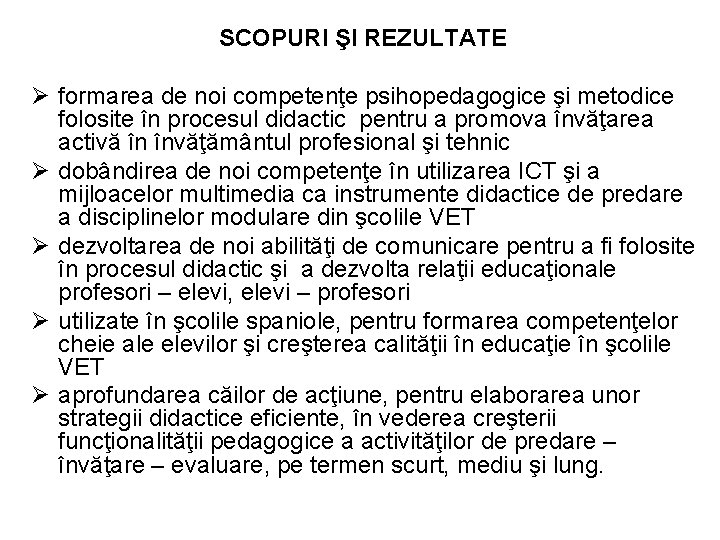 SCOPURI ŞI REZULTATE

➢ formarea de noi competenţe psihopedagogice şi metodice folosite în procesul didactic pentru a promova învăţarea activă în învăţământul profesional şi tehnic

➢ dobândirea de noi competenţe în utilizarea ICT şi a mijloacelor multimedia ca instrumente didactice de predare a disciplinelor modulare din şcolile VET

➢ dezvoltarea de noi abilităţi de comunicare pentru a fi folosite în procesul didactic şi a dezvolta relaţii educaţionale profesori – elevi, elevi – profesori

➢ utilizate în şcolile spaniole, pentru formarea competenţelor cheie ale elevilor şi creşterea calităţii în educaţie în şcolile VET

➢ aprofundarea căilor de acţiune, pentru elaborarea unor strategii didactice eficiente, în vederea creşterii funcţionalităţii pedagogice a activităţilor de predare – învăţare – evaluare, pe termen scurt, mediu şi lung.